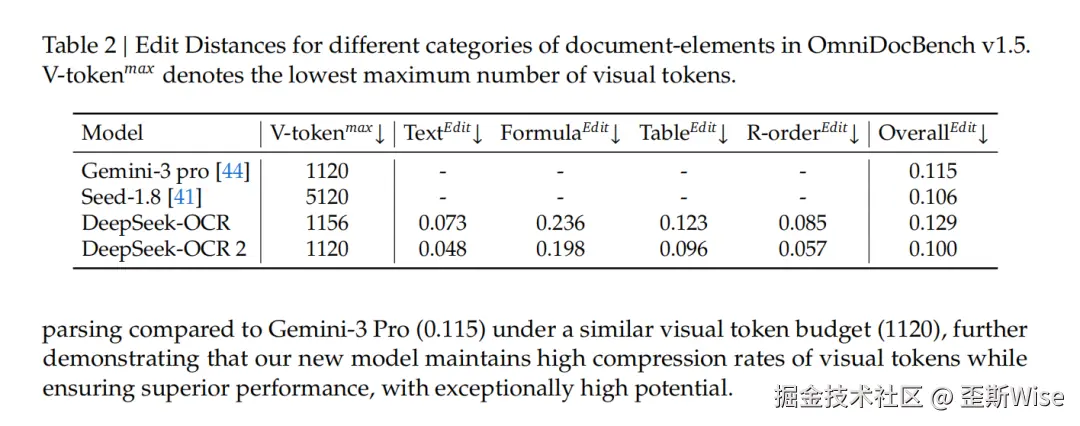 Table 2 | Edit Distances for different categories of document-elements in OmniDocBench v1.5. V-token$^{max}$ denotes the lowest maximum number of visual tokens.

| Model | V-token$^{max}$↓ | Text$^{Edit}$↓ | Formula$^{Edit}$↓ | Table$^{Edit}$↓ | R-order$^{Edit}$↓ | Overall$^{Edit}$↓ |
|---|---|---|---|---|---|---|
| Gemini-3 pro [44] | 1120 | - | - | - | - | 0.115 |
| Seed-1.8 [41] | 5120 | - | - | - | - | 0.106 |
| DeepSeek-OCR | 1156 | 0.073 | 0.236 | 0.123 | 0.085 | 0.129 |
| DeepSeek-OCR 2 | 1120 | 0.048 | 0.198 | 0.096 | 0.057 | 0.100 |

parsing compared to Gemini-3 Pro (0.115) under a similar visual token budget (1120), further demonstrating that our new model maintains high compression rates of visual tokens while ensuring superior performance, with exceptionally high potential.

掘金技术社区 @ 歪斯Wise